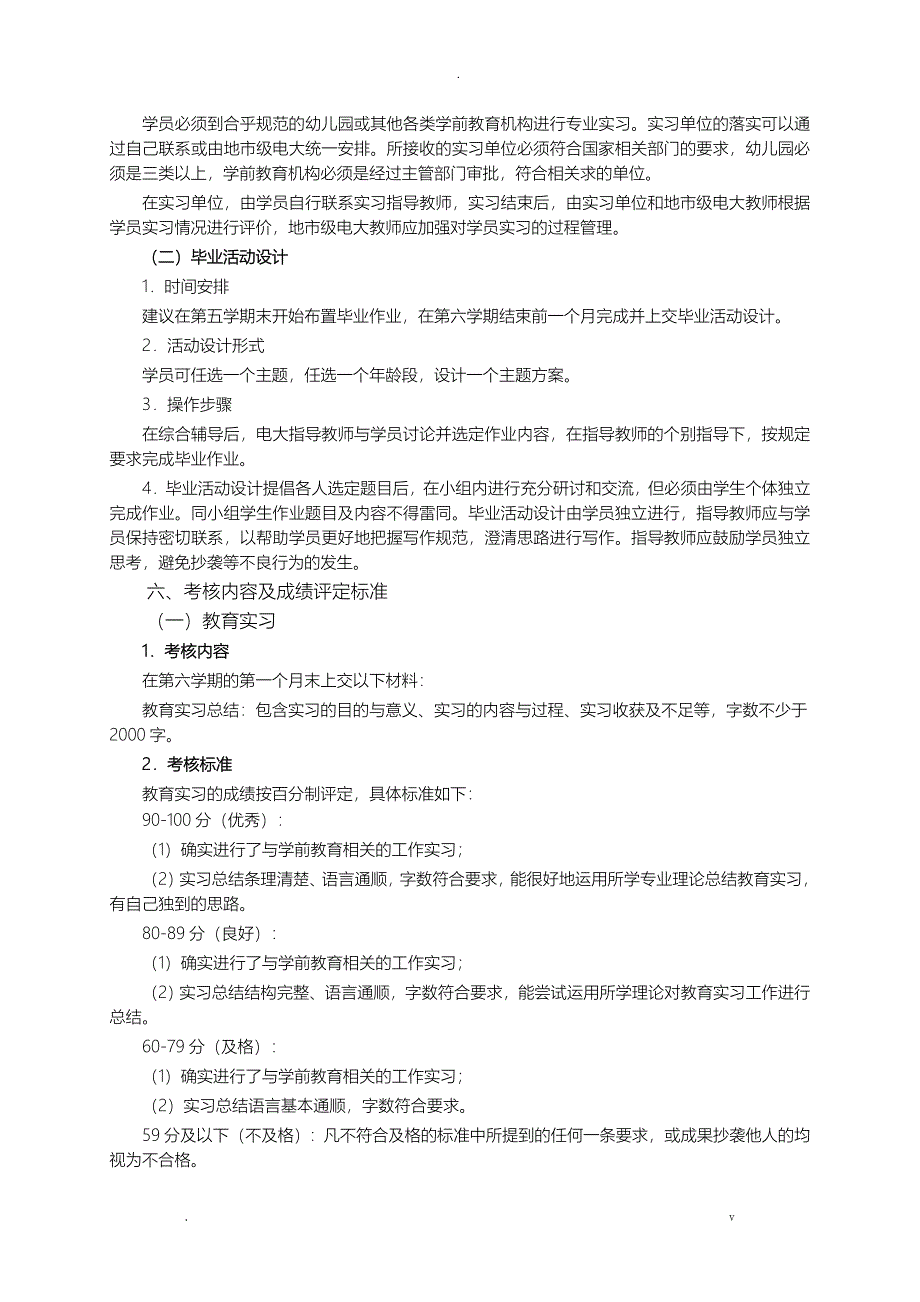 .

学员必须到合乎规范的幼儿园或其他各类学前教育机构进行专业实习。实习单位的落实可以通过自己联系或由地市级电大统一安排。所接收的实习单位必须符合国家相关部门的要求，幼儿园必须是三类以上，学前教育机构必须是经过主管部门审批，符合相关求的单位。

在实习单位，由学员自行联系实习指导教师，实习结束后，由实习单位和地市级电大教师根据学员实习情况进行评价，地市级电大教师应加强对学员实习的过程管理。

（二）毕业活动设计

1. 时间安排

建议在第五学期末开始布置毕业作业，在第六学期结束前一个月完成并上交毕业活动设计。

2．活动设计形式

学员可任选一个主题，任选一个年龄段，设计一个主题方案。

3．操作步骤

在综合辅导后，电大指导教师与学员讨论并选定作业内容，在指导教师的个别指导下，按规定要求完成毕业作业。

4．毕业活动设计提倡各人选定题目后，在小组内进行充分研讨和交流，但必须由学生个体独立完成作业。同小组学生作业题目及内容不得雷同。毕业活动设计由学员独立进行，指导教师应与学员保持密切联系，以帮助学员更好地把握写作规范，澄清思路进行写作。指导教师应鼓励学员独立思考，避免抄袭等不良行为的发生。

六、考核内容及成绩评定标准

（一）教育实习

1. 考核内容

在第六学期的第一个月末上交以下材料：

教育实习总结：包含实习的目的与意义、实习的内容与过程、实习收获及不足等，字数不少于2000字。

2．考核标准

教育实习的成绩按百分制评定，具体标准如下：

90-100分（优秀）：

(1) 确实进行了与学前教育相关的工作实习；

(2) 实习总结条理清楚、语言通顺，字数符合要求，能很好地运用所学专业理论总结教育实习，有自己独到的思路。

80-89分（良好）：

(1) 确实进行了与学前教育相关的工作实习；

(2) 实习总结结构完整、语言通顺，字数符合要求，能尝试运用所学理论对教育实习工作进行总结。

60-79分（及格）：

(1) 确实进行了与学前教育相关的工作实习；

(2) 实习总结语言基本通顺，字数符合要求。

59分及以下（不及格）：凡不符合及格的标准中所提到的任何一条要求，或成果抄袭他人的均视为不合格。

. v